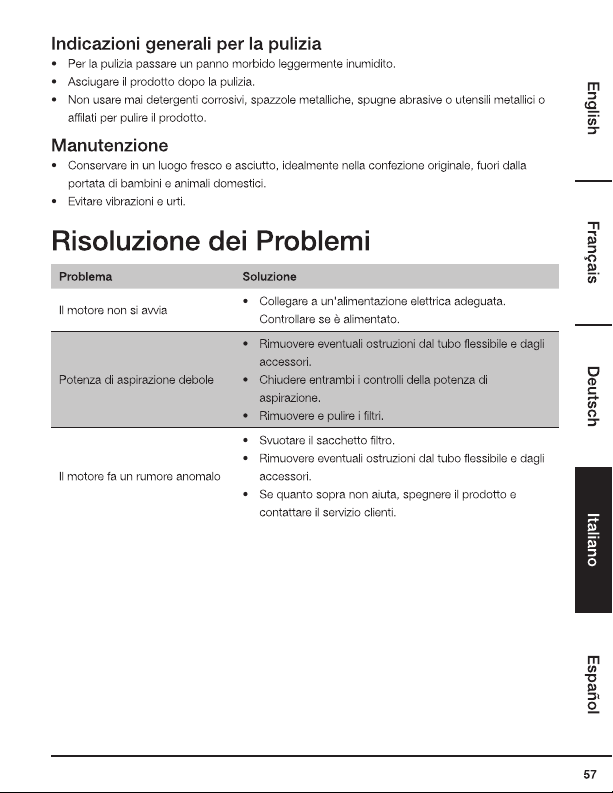 Indicazioni generali per la pulizia

• Per la pulizia passare un panno morbido leggermente inumidito.
• Asciugare il prodotto dopo la pulizia.
• Non usare mai detergenti corrosivi, spazzole metalliche, spugne abrasive o utensili metallici o affilati per pulire il prodotto.

Manutenzione

• Conservare in un luogo fresco e asciutto, idealmente nella confezione originale, fuori dalla portata di bambini e animali domestici.
• Evitare vibrazioni e urti.

Risoluzione dei Problemi

| Problema | Soluzione |
|---|---|
| Il motore non si avvia | • Collegare a un'alimentazione elettrica adeguata. Controllare se è alimentato. |
| Potenza di aspirazione debole | • Rimuovere eventuali ostruzioni dal tubo flessibile e dagli accessori. • Chiudere entrambi i controlli della potenza di aspirazione. • Rimuovere e pulire i filtri. |
| Il motore fa un rumore anomalo | • Svuotare il sacchetto filtro. • Rimuovere eventuali ostruzioni dal tubo flessibile e dagli accessori. • Se quanto sopra non aiuta, spegnere il prodotto e contattare il servizio clienti. |

English

Français

Deutsch

Italiano

Español

57